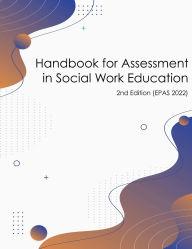 Handbook for Assessment in Social Work Education

2nd Edition (EPAS 2022)